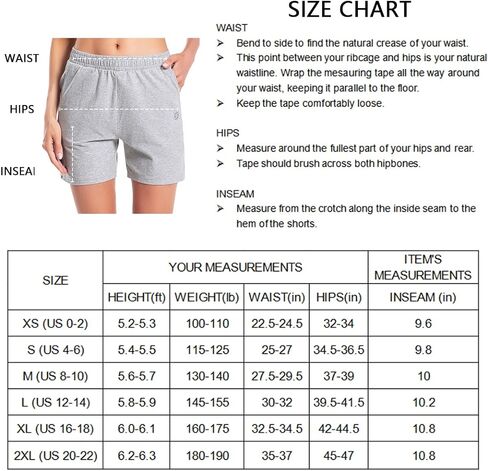 SIZE CHART

WAIST

HIPS

INSEAI

WAIST
➢ Bend to side to find the natural crease of your waist.
➢ This point between your ribcage and hips is your natural waistline. Wrap the mesauring tape all the way around your waist, keeping it parallel to the floor.
➢ Keep the tape comfortably loose.

HIPS
➢ Measure around the fullest part of your hips and rear.
➢ Tape should brush across both hipbones.

INSEAM
➢ Measure from the crotch along the inside seam to the hem of the shorts.

| SIZE | YOUR MEASUREMENTS | | | | ITEM'S MEASUREMENTS |
|---|---|---|---|---|---|
| | HEIGHT(ft) | WEIGHT(lb) | WAIST(in) | HIPS(in) | INSEAM (in) |
| XS (US 0-2) | 5.2-5.3 | 100-110 | 22.5-24.5 | 32-34 | 9.6 |
| S (US 4-6) | 5.4-5.5 | 115-125 | 25-27 | 34.5-36.5 | 9.8 |
| M (US 8-10) | 5.6-5.7 | 130-140 | 27.5-29.5 | 37-39 | 10 |
| L (US 12-14) | 5.8-5.9 | 145-155 | 30-32 | 39.5-41.5 | 10.2 |
| XL (US 16-18) | 6.0-6.1 | 160-175 | 32.5-34.5 | 42-44.5 | 10.8 |
| 2XL (US 20-22) | 6.2-6.3 | 180-190 | 35-37 | 45-47 | 10.8 |